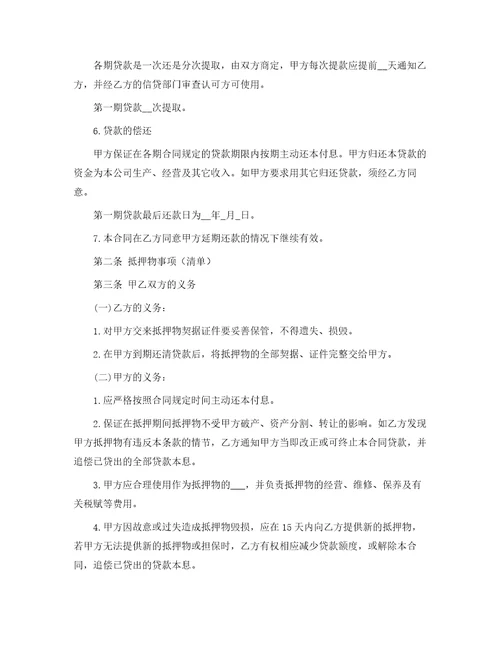 各期贷款是一次还是分次提取，由双方商定，甲方每次提款应提前__天通知乙方，并经乙方的信贷部门审查认可方可使用。

第一期贷款__次提取。

6.贷款的偿还

甲方保证在各期合同规定的贷款期限内按期主动还本付息。甲方归还本贷款的资金为本公司生产、经营及其它收入。如甲方要求用其它归还贷款，须经乙方同意。

第一期贷款最后还款日为__年_月_日。

7.本合同在乙方同意甲方延期还款的情况下继续有效。

第二条 抵押物事项（清单）

第三条 甲乙双方的义务

(一)乙方的义务：

1.对甲方交来抵押物契据证件要妥善保管，不得遗失、损毁。

2.在甲方到期还清贷款后，将抵押物的全部契据、证件完整交给甲方。

(二)甲方的义务：

1.应严格按照合同规定时间主动还本付息。

2.保证在抵押期间抵押物不受甲方破产、资产分割、转让的影响。如乙方发现甲方抵押物有违反本条款的情节，乙方通知甲方当即改正或可终止本合同贷款，并追偿已贷出的全部贷款本息。

3.甲方应合理使用作为抵押物的___，并负责抵押物的经营、维修、保养及有关税赋等费用。

4.甲方因故意或过失造成抵押物毁损，应在15天内向乙方提供新的抵押物，若甲方无法提供新的抵押物或担保时，乙方有权相应减少贷款额度，或解除本合同，追偿已贷出的贷款本息。